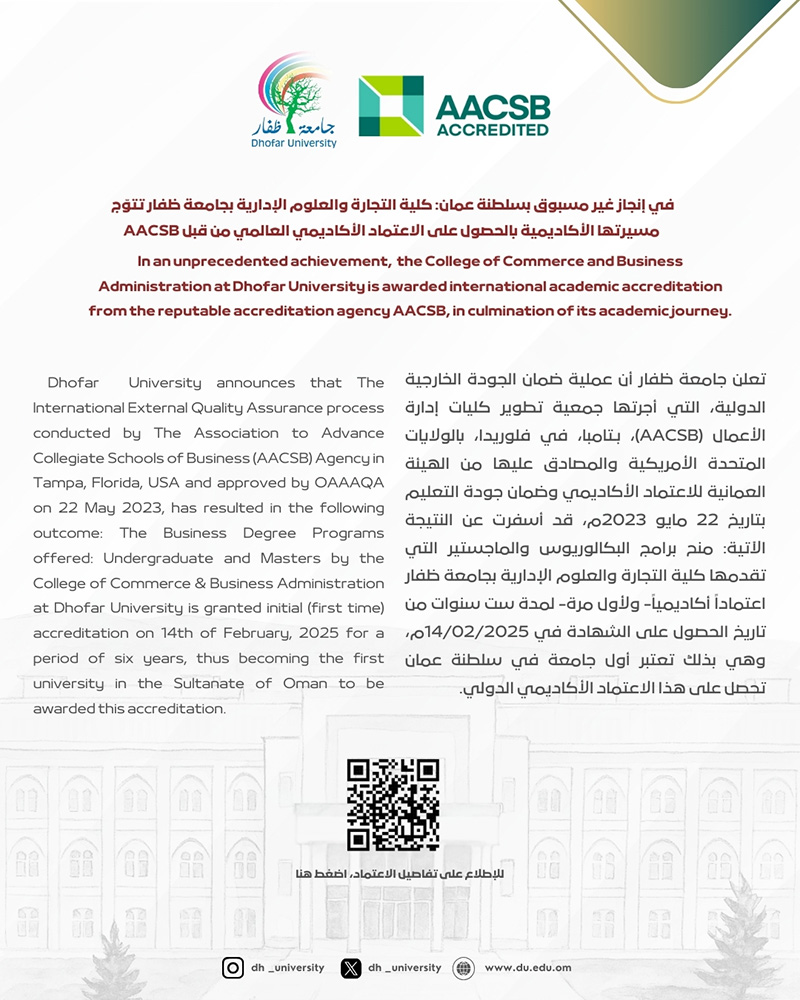 جامعة ظفار
Dhofar University

AACSB
ACCREDITED

في إنجاز غير مسبوق بسلطنة عمان: كلية التجارة والعلوم الإدارية بجامعة ظفار تتوّج مسيرتها الأكاديمية بالحصول على الاعتماد الأكاديمي العالمي من قبل AACSB

In an unprecedented achievement, the College of Commerce and Business Administration at Dhofar University is awarded international academic accreditation from the reputable accreditation agency AACSB, in culmination of its academic journey.

تعلن جامعة ظفار أن عملية ضمان الجودة الخارجية الدولية، التي أجرتها جمعية تطوير كليات إدارة الأعمال (AACSB)، بتامبا، في فلوريدا، بالولايات المتحدة الأمريكية والمصادق عليها من الهيئة العمانية للاعتماد الأكاديمي وضمان جودة التعليم بتاريخ 22 مايو 2023م، قد أسفرت عن النتيجة الآتية: منح برامج البكالوريوس والماجستير التي تقدمها كلية التجارة والعلوم الإدارية بجامعة ظفار اعتماداً أكاديمياً- ولأول مرة- لمدة ست سنوات من تاريخ الحصول على الشهادة في 14/02/2025م، وهي بذلك تعتبر أول جامعة في سلطنة عمان تحصل على هذا الاعتماد الأكاديمي الدولي.

Dhofar University announces that The International External Quality Assurance process conducted by The Association to Advance Collegiate Schools of Business (AACSB) Agency in Tampa, Florida, USA and approved by OAAAQA on 22 May 2023, has resulted in the following outcome: The Business Degree Programs offered: Undergraduate and Masters by the College of Commerce & Business Administration at Dhofar University is granted initial (first time) accreditation on 14th of February, 2025 for a period of six years, thus becoming the first university in the Sultanate of Oman to be awarded this accreditation.

للإطلاع على تفاصيل الاعتماد، اضغط هنا

dh _university dh _university www.du.edu.om